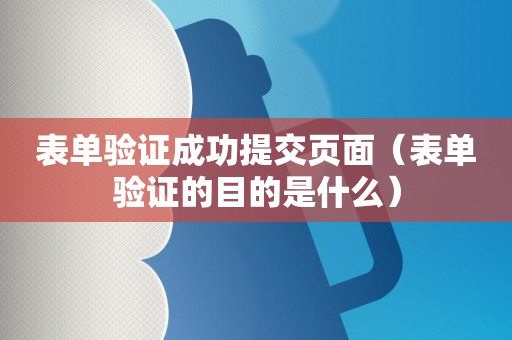 表单验证成功提交页面（表单验证的目的是什么）